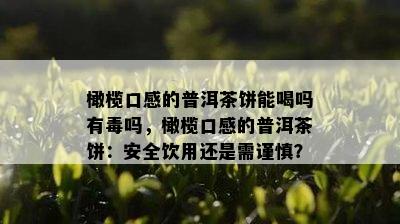 橄榄口感的普洱茶饼能喝吗有毒吗，橄榄口感的普洱茶饼：安全饮用还是需谨慎?